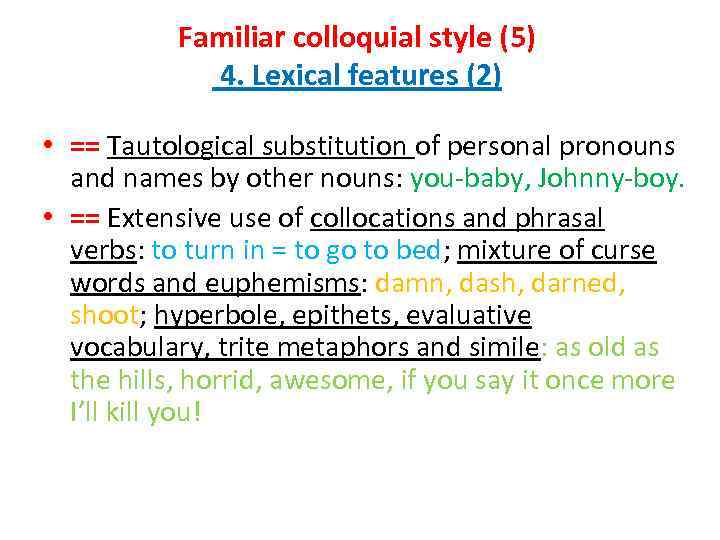 Familiar colloquial style (5)
4. Lexical features (2)

• == Tautological substitution of personal pronouns and names by other nouns: you-baby, Johnny-boy.

• == Extensive use of collocations and phrasal verbs: to turn in = to go to bed; mixture of curse words and euphemisms: damn, dash, darned, shoot; hyperbole, epithets, evaluative vocabulary, trite metaphors and simile: as old as the hills, horrid, awesome, if you say it once more I'll kill you!